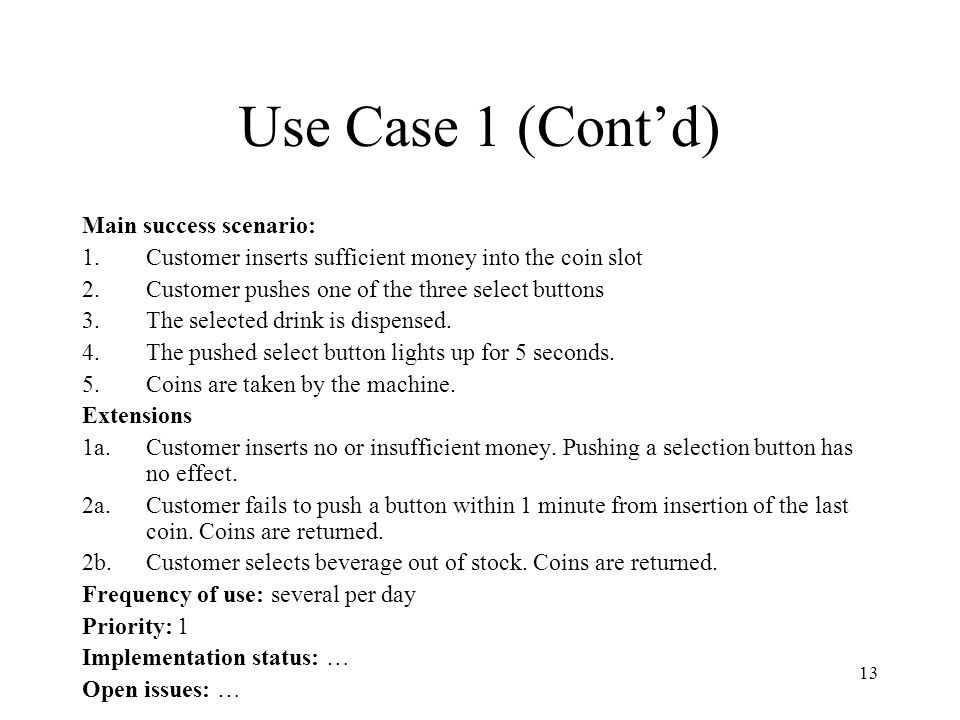 Use Case 1 (Cont’d)

Main success scenario:

1. Customer inserts sufficient money into the coin slot
2. Customer pushes one of the three select buttons
3. The selected drink is dispensed.
4. The pushed select button lights up for 5 seconds.
5. Coins are taken by the machine.

Extensions

1a. Customer inserts no or insufficient money. Pushing a selection button has no effect.
2a. Customer fails to push a button within 1 minute from insertion of the last coin. Coins are returned.
2b. Customer selects beverage out of stock. Coins are returned.

Frequency of use: several per day

Priority: 1

Implementation status: …

Open issues: …

13